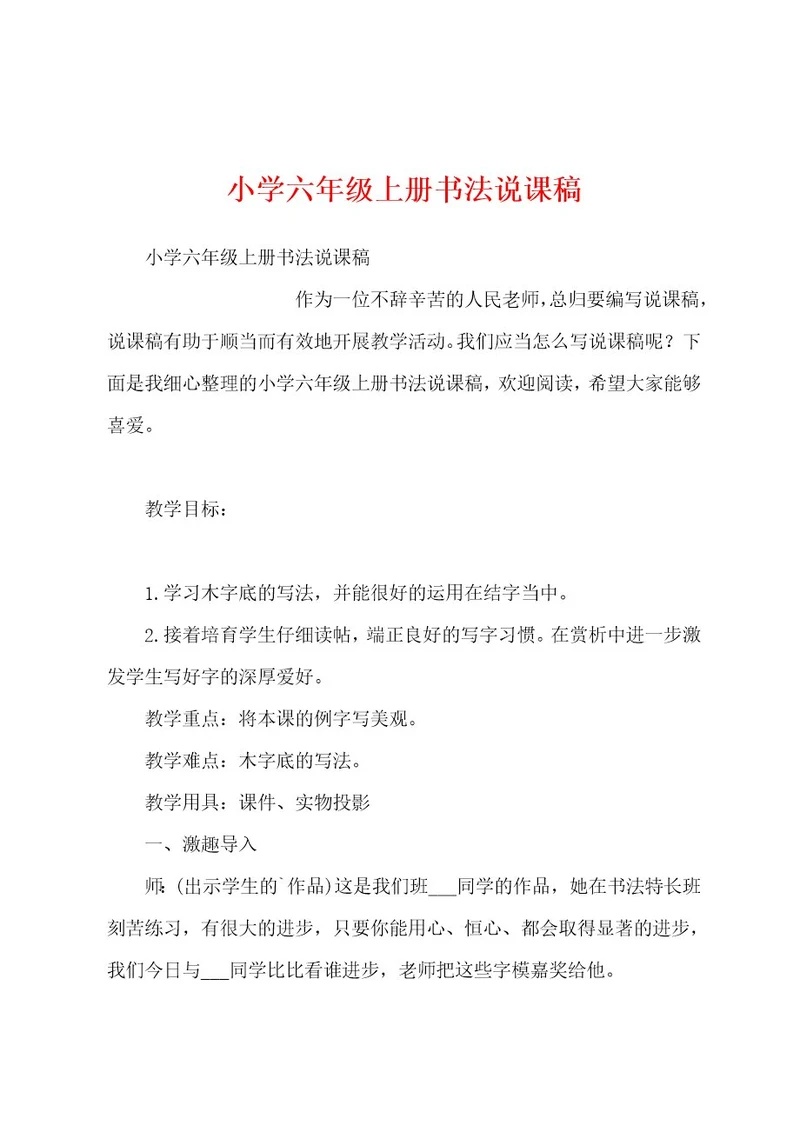 小学六年级上册书法说课稿

小学六年级上册书法说课稿

作为一位不辞辛苦的人民老师，总归要编写说课稿，说课稿有助于顺当而有效地开展教学活动。我们应当怎么写说课稿呢？下面是我细心整理的小学六年级上册书法说课稿，欢迎阅读，希望大家能够喜爱。

教学目标：

1.学习木字底的写法，并能很好的运用在结字当中。

2.接着培育学生仔细读帖，端正良好的写字习惯。在赏析中进一步激发学生写好字的深厚爱好。

教学重点：将本课的例字写美观。

教学难点：木字底的写法。

教学用具：课件、实物投影

一、激趣导入

师：(出示学生的`作品)这是我们班___同学的作品，她在书法特长班刻苦练习，有很大的进步，只要你能用心、恒心、都会取得显著的进步，我们今日与___同学比比看谁进步，老师把这些字模嘉奖给他。